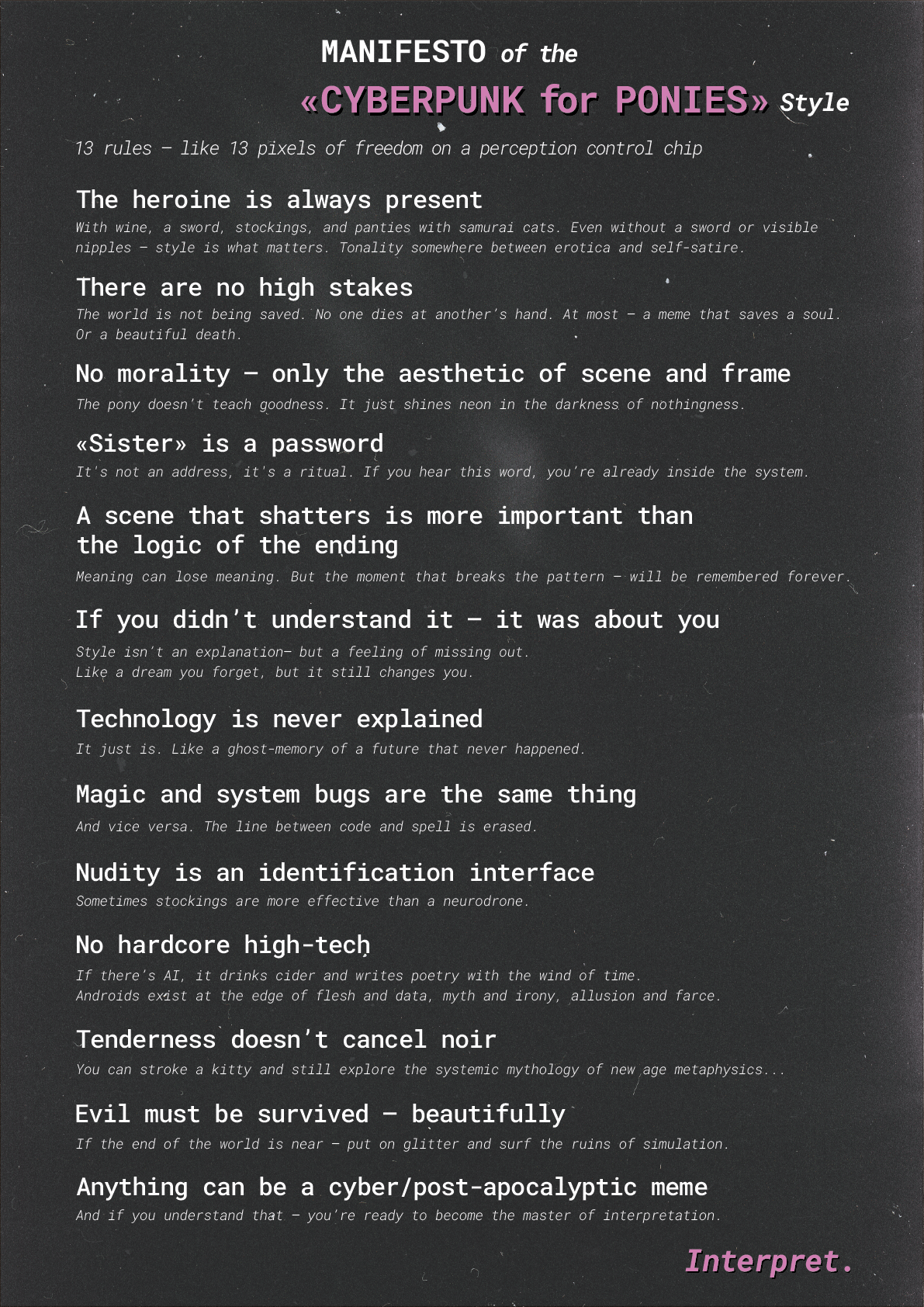 MANIFESTO of the
«CYBERPUNK for PONIES» Style

13 rules — like 13 pixels of freedom on a perception control chip

The heroine is always present

With wine, a sword, stockings, and panties with samurai cats. Even without a sword or visible nipples — style is what matters. Tonality somewhere between erotica and self-satire.

There are no high stakes

The world is not being saved. No one dies at another's hand. At most — a meme that saves a soul. Or a beautiful death.

No morality — only the aesthetic of scene and frame

The pony doesn't teach goodness. It just shines neon in the darkness of nothingness.

«Sister» is a password

It's not an address, it's a ritual. If you hear this word, you're already inside the system.

A scene that shatters is more important than the logic of the ending

Meaning can lose meaning. But the moment that breaks the pattern — will be remembered forever.

If you didn't understand it — it was about you

Style isn't an explanation— but a feeling of missing out.
Like a dream you forget, but it still changes you.

Technology is never explained

It just is. Like a ghost-memory of a future that never happened.

Magic and system bugs are the same thing

And vice versa. The line between code and spell is erased.

Nudity is an identification interface

Sometimes stockings are more effective than a neurodrone.

No hardcore high-tech

If there's AI, it drinks cider and writes poetry with the wind of time.
Androids exist at the edge of flesh and data, myth and irony, allusion and farce.

Tenderness doesn't cancel noir

You can stroke a kitty and still explore the systemic mythology of new age metaphysics...

Evil must be survived — beautifully

If the end of the world is near — put on glitter and surf the ruins of simulation.

Anything can be a cyber/post-apocalyptic meme

And if you understand that — you're ready to become the master of interpretation.

Interpret.